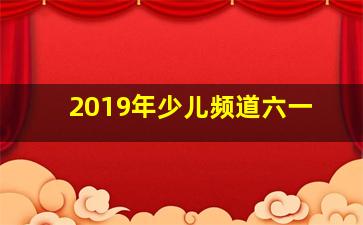 2019年少儿频道六一